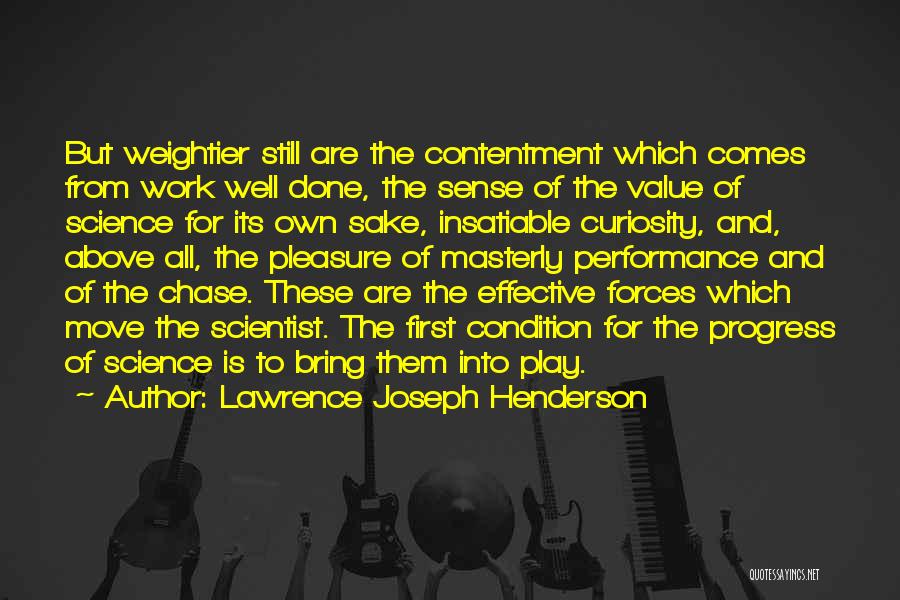 But weightier still are the contentment which comes from work well done, the sense of the value of science for its own sake, insatiable curiosity, and, above all, the pleasure of masterly performance and of the chase. These are the effective forces which move the scientist. The first condition for the progress of science is to bring them into play.

~ Author: Lawrence Joseph Henderson

QUOTESSAYINGS.NET